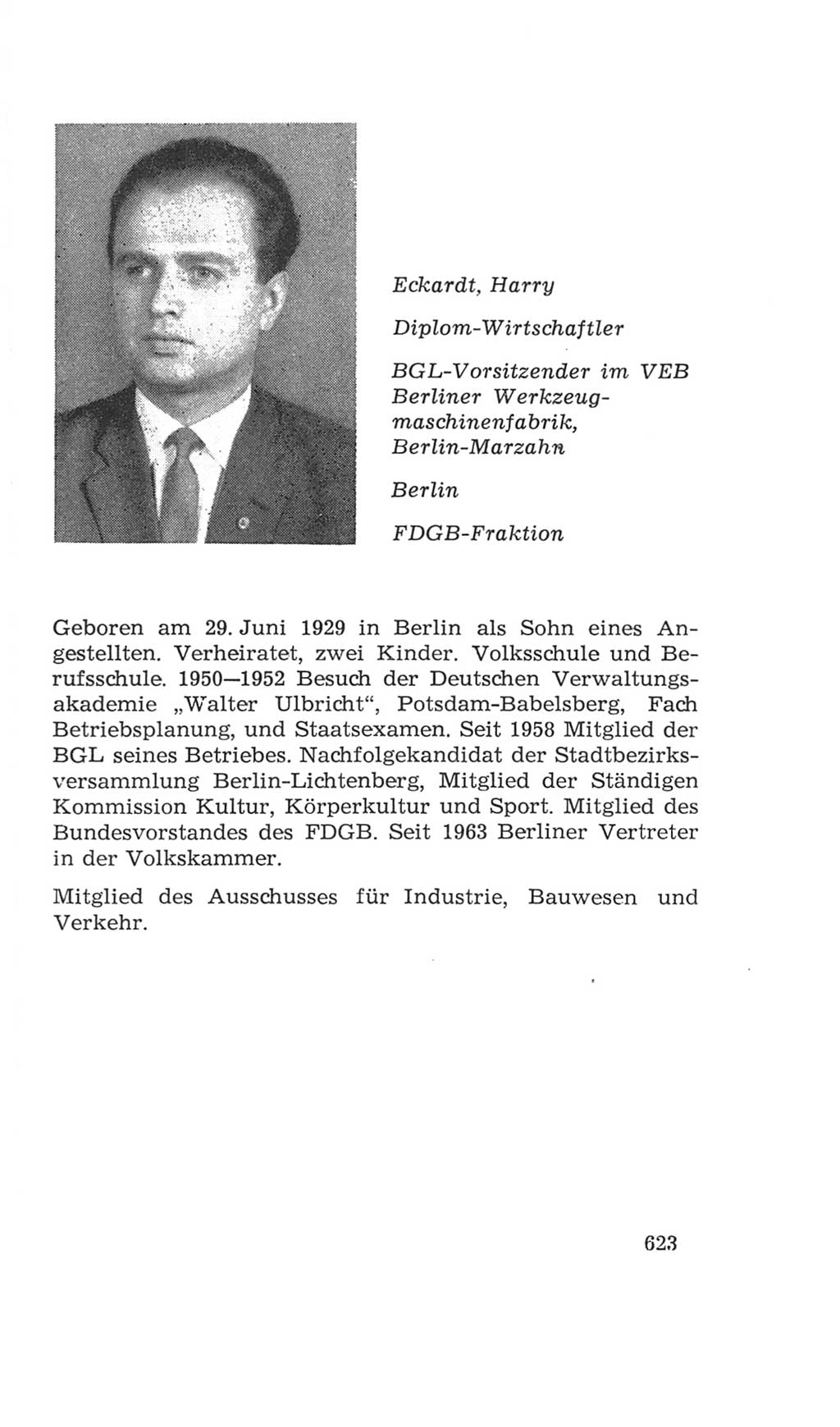 Eckardt, Harry

Diplom-Wirtschaftler

BGL-Vorsitzender im VEB Berliner Werkzeugmaschinenfabrik, Berlin-Marzahn

Berlin

FDGB-Fraktion

Geboren am 29. Juni 1929 in Berlin als Sohn eines Angestellten. Verheiratet, zwei Kinder. Volksschule und Berufsschule. 1950—1952 Besuch der Deutschen Verwaltungsakademie „Walter Ulbricht“, Potsdam-Babelsberg, Fach Betriebsplanung, und Staatsexamen. Seit 1958 Mitglied der BGL seines Betriebes. Nachfolgekandidat der Stadtbezirksversammlung Berlin-Lichtenberg, Mitglied der Ständigen Kommission Kultur, Körperkultur und Sport. Mitglied des Bundesvorstandes des FDGB. Seit 1963 Berliner Vertreter in der Volkskammer.

Mitglied des Ausschusses für Industrie, Bauwesen und Verkehr.

623